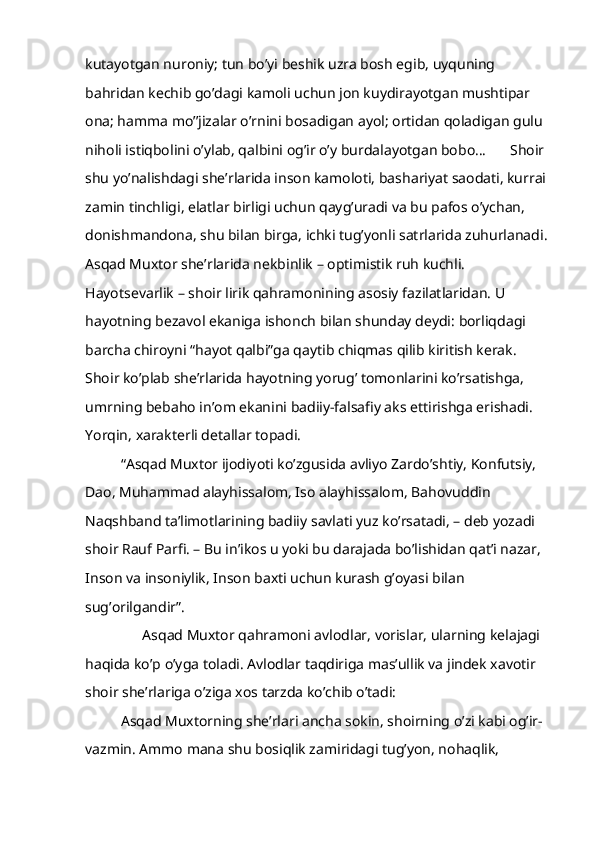 kutayotgan nuroniy; tun bo’yi beshik uzra bosh egib, uyquning bahridan kechib go’dagi kamoli uchun jon kuydirayotgan mushtipar ona; hamma mo’’jizalar o’rnini bosadigan ayol; ortidan qoladigan gulu niholi istiqbolini o’ylab, qalbini og’ir o’y burdalayotgan bobo...    Shoir shu yo’nalishdagi she’rlarida inson kamoloti, bashariyat saodati, kurrai zamin tinchligi, elatlar birligi uchun qayg’uradi va bu pafos o’ychan, donishmandona, shu bilan birga, ichki tug’yonli satrlarida zuhurlanadi. Asqad Muxtor she’rlarida nekbinlik – optimistik ruh kuchli. Hayotsevarlik – shoir lirik qahramonining asosiy fazilatlaridan. U hayotning bezavol ekaniga ishonch bilan shunday deydi: borliqdagi barcha chiroyni “hayot qalbi”ga qaytib chiqmas qilib kiritish kerak. Shoir ko’plab she’rlarida hayotning yorug’ tomonlarini ko’rsatishga, umrning bebaho in’om ekanini badiiy-falsafiy aks ettirishga erishadi. Yorqin, xarakterli detallar topadi.

“Asqad Muxtor ijodiyoti ko’zgusida avliyo Zardo’shtiy, Konfutsiy, Dao, Muhammad alayhissalom, Iso alayhissalom, Bahovuddin Naqshband ta’limotlarining badiiy savlati yuz ko’rsatadi, – deb yozadi shoir Rauf Parfi. – Bu in’ikos u yoki bu darajada bo’lishidan qat’i nazar, Inson va insoniylik, Inson baxti uchun kurash g’oyasi bilan sug’orilgandir”.

Asqad Muxtor qahramoni avlodlar, vorislar, ularning kelajagi haqida ko’p o’yga toladi. Avlodlar taqdiriga mas’ullik va jindek xavotir shoir she’rlariga o’ziga xos tarzda ko’chib o’tadi:

Asqad Muxtorning she’rlari ancha sokin, shoirning o’zi kabi og’ir-vazmin. Ammo mana shu bosiqlik zamiridagi tug’yon, nohaqlik,